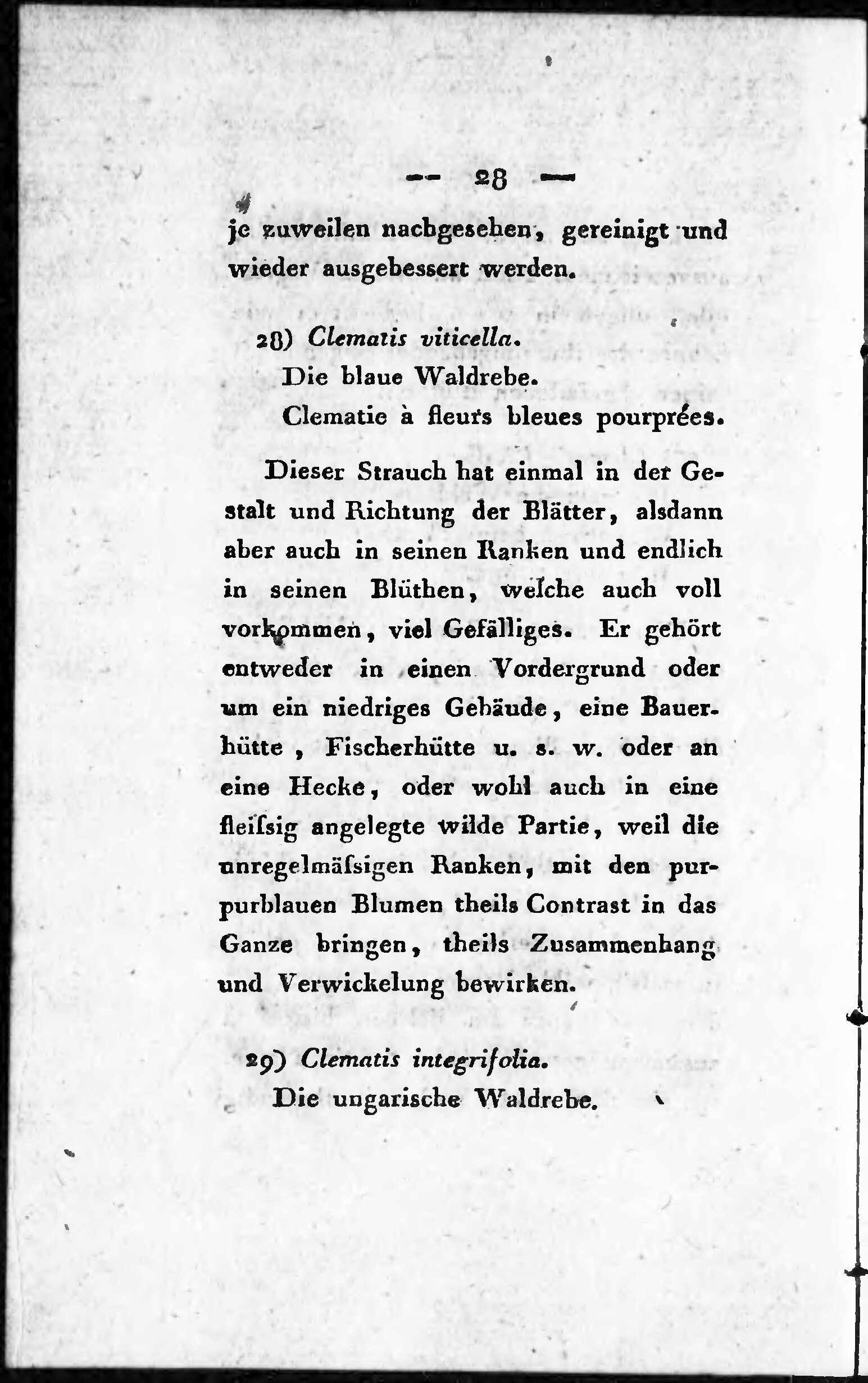 — 28 —

je zuweilen nachgesehen, gereinigt und wieder ausgebessert werden.

28) Clematis viticella.
Die blaue Waldrebe.
Clematie à fleurs bleues pourprées.

Dieser Strauch hat einmal in der Gestalt und Richtung der Blätter, alsdann aber auch in seinen Ranken und endlich in seinen Blüthen, welche auch voll vorkommen, viel Gefälliges. Er gehört entweder in einen Vordergrund oder um ein niedriges Gebäude, eine Bauerhütte, Fischerhütte u. s. w. oder an eine Hecke, oder wohl auch in eine fleiſsig angelegte wilde Partie, weil die unregelmäſsigen Ranken, mit den purpurblauen Blumen theils Contrast in das Ganze bringen, theils Zusammenhang und Verwickelung bewirken.

29) Clematis integrifolia.
Die ungarische Waldrebe.